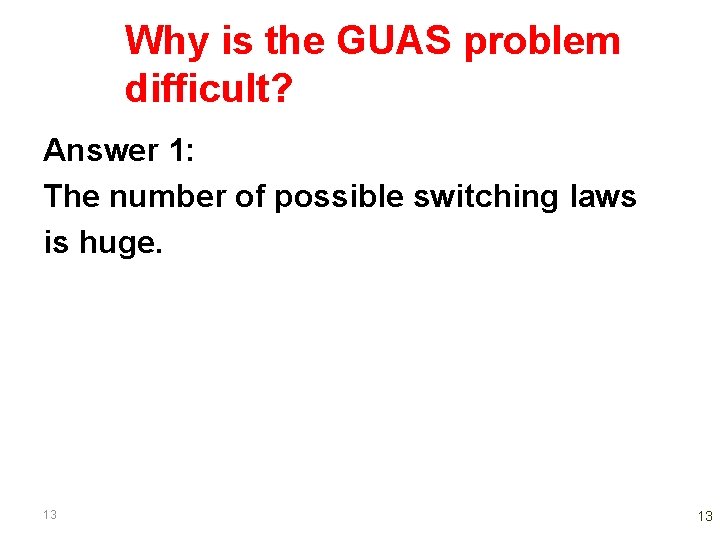 Why is the GUAS problem difficult?

Answer 1:

The number of possible switching laws is huge.

13

13